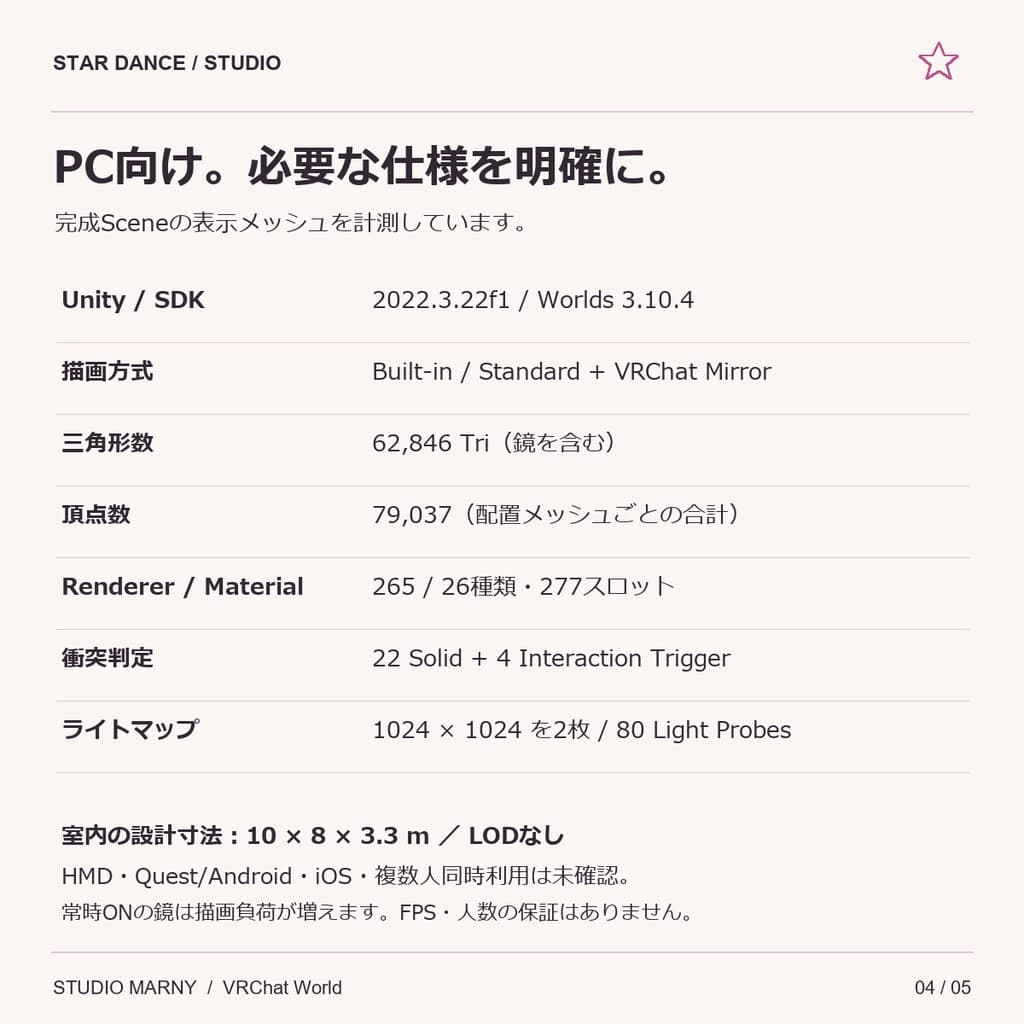 STAR DANCE / STUDIO

PC向け。必要な仕様を明確に。

完成Sceneの表示メッシュを計測しています。

| Unity / SDK | 2022.3.22f1 / Worlds 3.10.4 |
|---|---|
| 描画方式 | Built-in / Standard + VRChat Mirror |
| 三角形数 | 62,846 Tri（鏡を含む） |
| 頂点数 | 79,037（配置メッシュごとの合計） |
| Renderer / Material | 265 / 26種類・277スロット |
| 衝突判定 | 22 Solid + 4 Interaction Trigger |
| ライトマップ | 1024 × 1024 を2枚 / 80 Light Probes |

室内の設計寸法：10 × 8 × 3.3 m ／ LODなし

HMD・Quest/Android・iOS・複数人同時利用は未確認。

常時ONの鏡は描画負荷が増えます。FPS・人数の保証はありません。

STUDIO MARNY / VRChat World

04 / 05